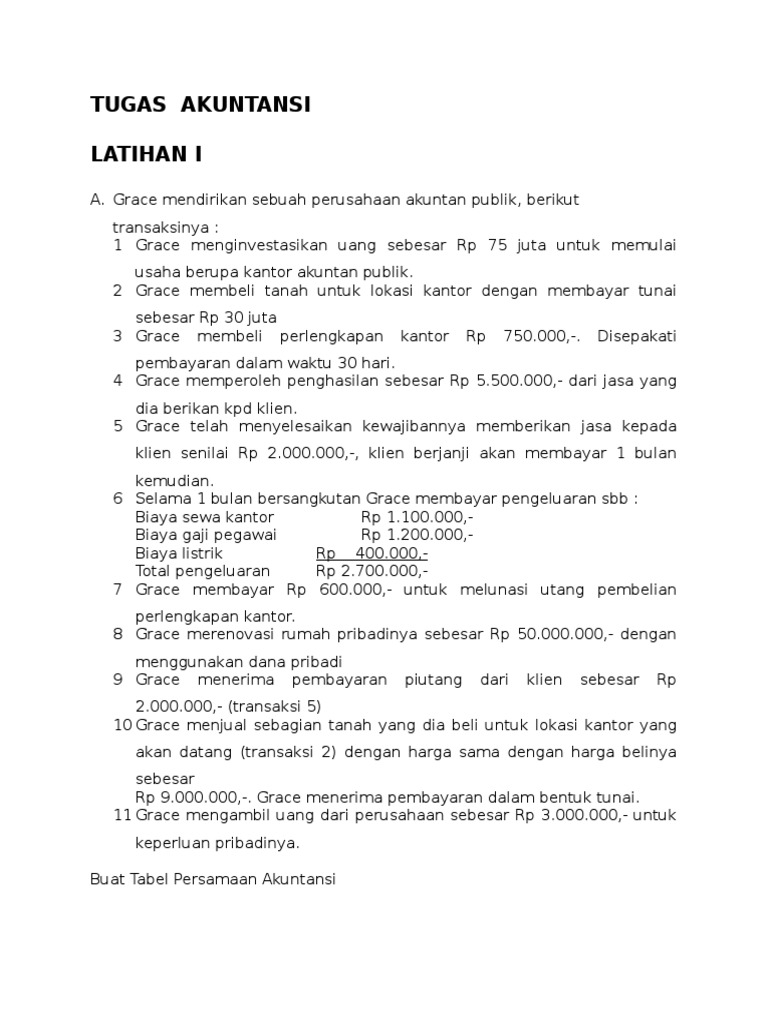 TUGAS AKUNTANSI

LATIHAN I

A. Grace mendirikan sebuah perusahaan akuntan publik, berikut transaksinya :
1 Grace menginvestasikan uang sebesar Rp 75 juta untuk memulai usaha berupa kantor akuntan publik.
2 Grace membeli tanah untuk lokasi kantor dengan membayar tunai sebesar Rp 30 juta
3 Grace membeli perlengkapan kantor Rp 750.000,-. Disepakati pembayaran dalam waktu 30 hari.
4 Grace memperoleh penghasilan sebesar Rp 5.500.000,- dari jasa yang dia berikan kpd klien.
5 Grace telah menyelesaikan kewajibannya memberikan jasa kepada klien senilai Rp 2.000.000,-, klien berjanji akan membayar 1 bulan kemudian.
6 Selama 1 bulan bersangkutan Grace membayar pengeluaran sbb :
Biaya sewa kantor Rp 1.100.000,-
Biaya gaji pegawai Rp 1.200.000,-
Biaya listrik Rp 400.000,-
Total pengeluaran Rp 2.700.000,-
7 Grace membayar Rp 600.000,- untuk melunasi utang pembelian perlengkapan kantor.
8 Grace merenovasi rumah pribadinya sebesar Rp 50.000.000,- dengan menggunakan dana pribadi
9 Grace menerima pembayaran piutang dari klien sebesar Rp 2.000.000,- (transaksi 5)
10 Grace menjual sebagian tanah yang dia beli untuk lokasi kantor yang akan datang (transaksi 2) dengan harga sama dengan harga belinya sebesar
Rp 9.000.000,-. Grace menerima pembayaran dalam bentuk tunai.
11 Grace mengambil uang dari perusahaan sebesar Rp 3.000.000,- untuk keperluan pribadinya.

Buat Tabel Persamaan Akuntansi